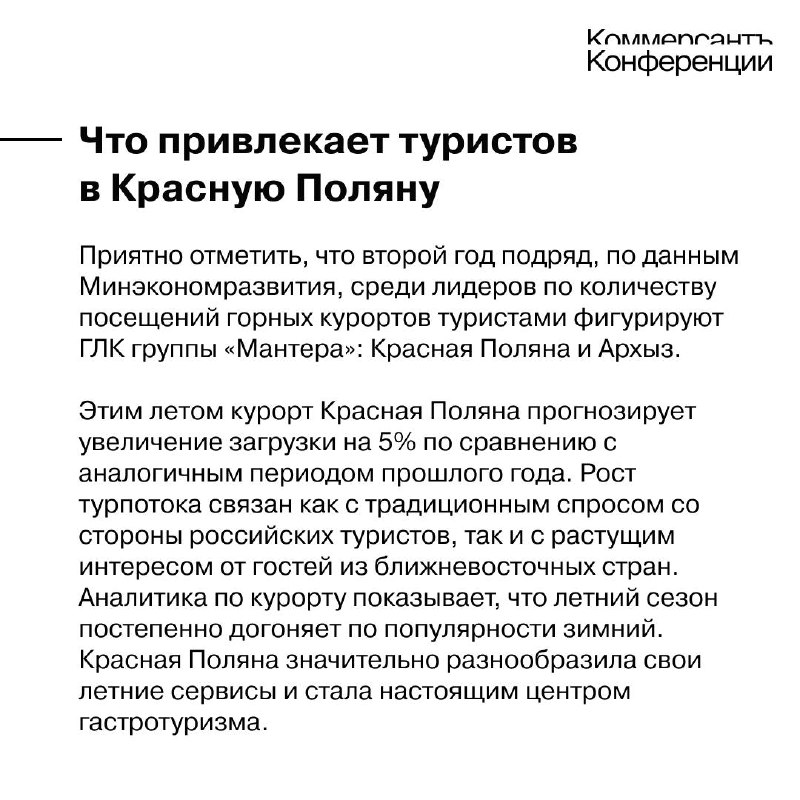 Коммерсантъ
Конференции

Что привлекает туристов в Красную Поляну

Приятно отметить, что второй год подряд, по данным Минэкономразвития, среди лидеров по количеству посещений горных курортов туристами фигурируют ГЛК группы «Мантера»: Красная Поляна и Архыз.

Этим летом курорт Красная Поляна прогнозирует увеличение загрузки на 5% по сравнению с аналогичным периодом прошлого года. Рост турпотока связан как с традиционным спросом со стороны российских туристов, так и с растущим интересом от гостей из ближневосточных стран. Аналитика по курорту показывает, что летний сезон постепенно догоняет по популярности зимний. Красная Поляна значительно разнообразила свои летние сервисы и стала настоящим центром гастротуризма.